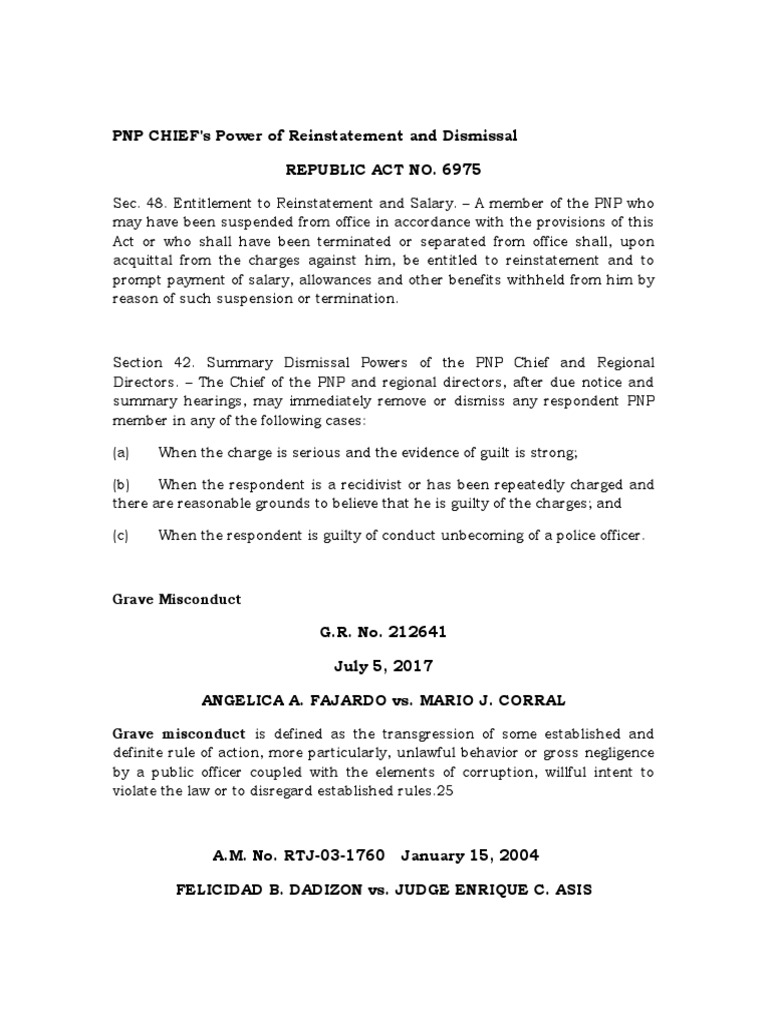 PNP CHIEF's Power of Reinstatement and Dismissal

REPUBLIC ACT NO. 6975

Sec. 48. Entitlement to Reinstatement and Salary. – A member of the PNP who may have been suspended from office in accordance with the provisions of this Act or who shall have been terminated or separated from office shall, upon acquittal from the charges against him, be entitled to reinstatement and to prompt payment of salary, allowances and other benefits withheld from him by reason of such suspension or termination.

Section 42. Summary Dismissal Powers of the PNP Chief and Regional Directors. – The Chief of the PNP and regional directors, after due notice and summary hearings, may immediately remove or dismiss any respondent PNP member in any of the following cases:

(a) When the charge is serious and the evidence of guilt is strong;

(b) When the respondent is a recidivist or has been repeatedly charged and there are reasonable grounds to believe that he is guilty of the charges; and

(c) When the respondent is guilty of conduct unbecoming of a police officer.

Grave Misconduct

G.R. No. 212641

July 5, 2017

ANGELICA A. FAJARDO vs. MARIO J. CORRAL

Grave misconduct is defined as the transgression of some established and definite rule of action, more particularly, unlawful behavior or gross negligence by a public officer coupled with the elements of corruption, willful intent to violate the law or to disregard established rules.25

A.M. No. RTJ-03-1760 January 15, 2004

FELICIDAD B. DADIZON vs. JUDGE ENRIQUE C. ASIS